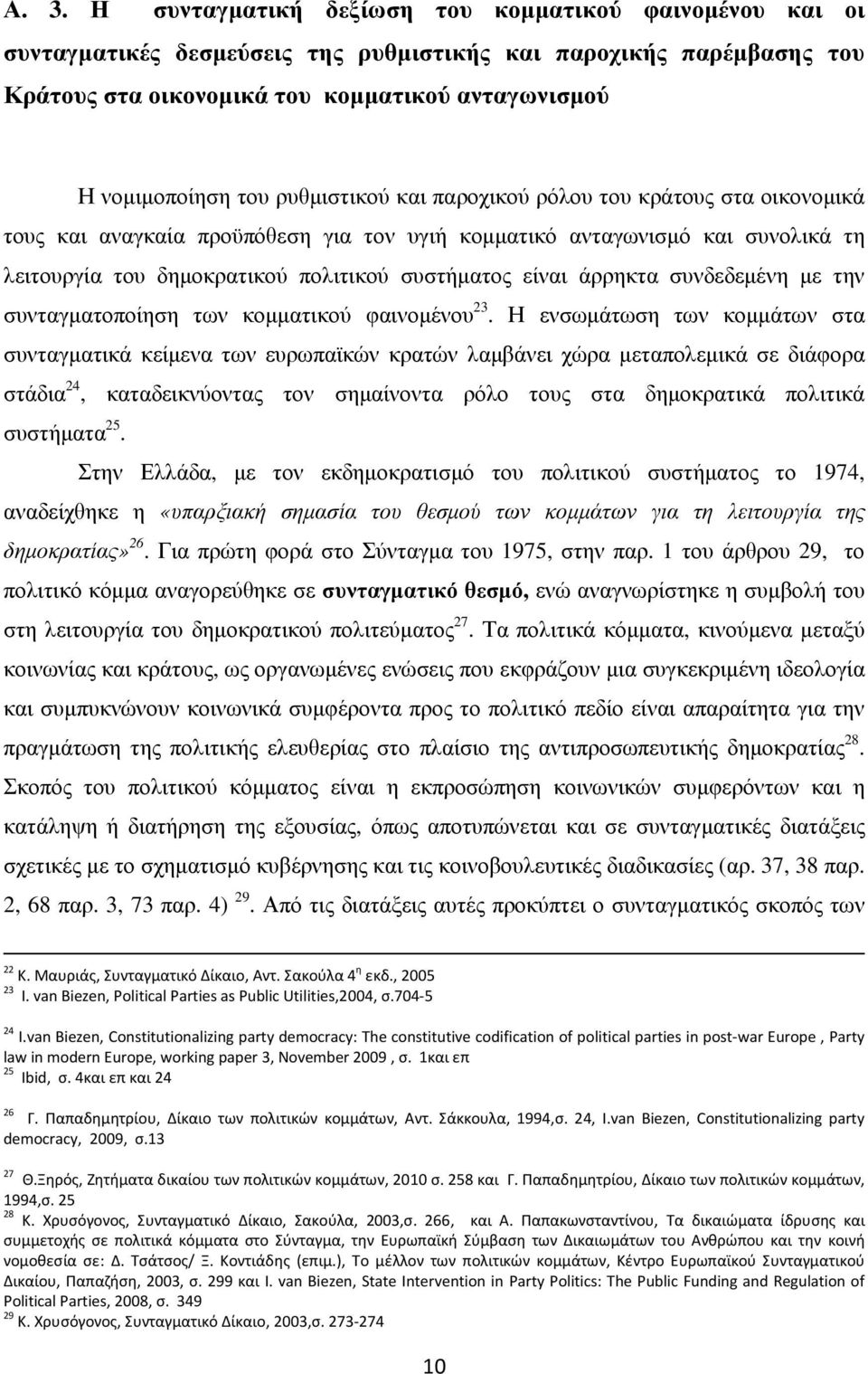 Α. 3. Η συνταγματική δεξίωση του κομματικού φαινομένου και οι συνταγματικές δεσμεύσεις της ρυθμιστικής και παροχικής παρέμβασης του Κράτους στα οικονομικά του κομματικού ανταγωνισμού

Η νομιμοποίηση του ρυθμιστικού και παροχικού ρόλου του κράτους στα οικονομικά τους και αναγκαία προϋπόθεση για τον υγιή κομματικό ανταγωνισμό και συνολικά τη λειτουργία του δημοκρατικού πολιτικού συστήματος είναι άρρηκτα συνδεδεμένη με την συνταγματοποίηση των κομματικού φαινομένου$^{23}$. Η ενσωμάτωση των κομμάτων στα συνταγματικά κείμενα των ευρωπαϊκών κρατών λαμβάνει χώρα μεταπολεμικά σε διάφορα στάδια$^{24}$, καταδεικνύοντας τον σημαίνοντα ρόλο τους στα δημοκρατικά πολιτικά συστήματα$^{25}$.

Στην Ελλάδα, με τον εκδημοκρατισμό του πολιτικού συστήματος το 1974, αναδείχθηκε η «υπαρξιακή σημασία του θεσμού των κομμάτων για τη λειτουργία της δημοκρατίας»$^{26}$. Για πρώτη φορά στο Σύνταγμα του 1975, στην παρ. 1 του άρθρου 29, το πολιτικό κόμμα αναγορεύθηκε σε συνταγματικό θεσμό, ενώ αναγνωρίστηκε η συμβολή του στη λειτουργία του δημοκρατικού πολιτεύματος$^{27}$. Τα πολιτικά κόμματα, κινούμενα μεταξύ κοινωνίας και κράτους, ως οργανωμένες ενώσεις που εκφράζουν μια συγκεκριμένη ιδεολογία και συμπυκνώνουν κοινωνικά συμφέροντα προς το πολιτικό πεδίο είναι απαραίτητα για την πραγμάτωση της πολιτικής ελευθερίας στο πλαίσιο της αντιπροσωπευτικής δημοκρατίας$^{28}$. Σκοπός του πολιτικού κόμματος είναι η εκπροσώπηση κοινωνικών συμφερόντων και η κατάληψη ή διατήρηση της εξουσίας, όπως αποτυπώνεται και σε συνταγματικές διατάξεις σχετικές με το σχηματισμό κυβέρνησης και τις κοινοβουλευτικές διαδικασίες (αρ. 37, 38 παρ. 2, 68 παρ. 3, 73 παρ. 4) $^{29}$. Από τις διατάξεις αυτές προκύπτει ο συνταγματικός σκοπός των

$^{22}$ Κ. Μαυριάς, Συνταγματικό Δίκαιο, Αντ. Σακούλα 4$^{η}$ εκδ., 2005
$^{23}$ I. van Biezen, Political Parties as Public Utilities,2004, σ.704-5

$^{24}$ I.van Biezen, Constitutionalizing party democracy: The constitutive codification of political parties in post-war Europe , Party law in modern Europe, working paper 3, November 2009 , σ. 1και επ
$^{25}$ Ibid, σ. 4και επ και 24

$^{26}$ Γ. Παπαδημητρίου, Δίκαιο των πολιτικών κομμάτων, Αντ. Σάκκουλα, 1994,σ. 24, I.van Biezen, Constitutionalizing party democracy, 2009, σ.13

$^{27}$ Θ.Ξηρός, Ζητήματα δικαίου των πολιτικών κομμάτων, 2010 σ. 258 και Γ. Παπαδημητρίου, Δίκαιο των πολιτικών κομμάτων, 1994,σ. 25
$^{28}$ Κ. Χρυσόγονος, Συνταγματικό Δίκαιο, Σακούλα, 2003,σ. 266, και Α. Παπακωνσταντίνου, Τα δικαιώματα ίδρυσης και συμμετοχής σε πολιτικά κόμματα στο Σύνταγμα, την Ευρωπαϊκή Σύμβαση των Δικαιωμάτων του Ανθρώπου και την κοινή νομοθεσία σε: Δ. Τσάτσος/ Ξ. Κοντιάδης (επιμ.), Το μέλλον των πολιτικών κομμάτων, Κέντρο Ευρωπαϊκού Συνταγματικού Δικαίου, Παπαζήση, 2003, σ. 299 και I. van Biezen, State Intervention in Party Politics: The Public Funding and Regulation of Political Parties, 2008, σ. 349
$^{29}$ Κ. Χρυσόγονος, Συνταγματικό Δίκαιο, 2003,σ. 273-274

10